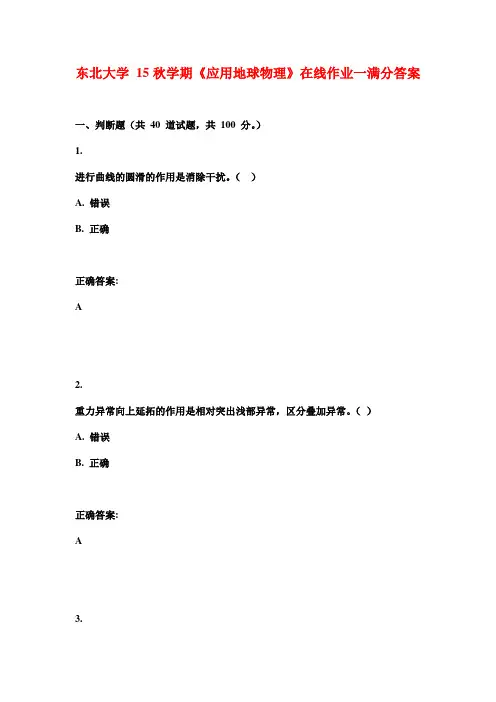 东北大学 15 秋学期《应用地球物理》在线作业一满分答案

一、判断题（共 40 道试题，共 100 分。）

1.

进行曲线的圆滑的作用是消除干扰。（ ）

A. 错误

B. 正确

正确答案:

A

2.

重力异常向上延拓的作用是相对突出浅部异常，区分叠加异常。（ ）

A. 错误

B. 正确

正确答案:

A

3.